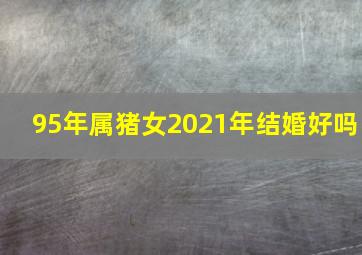 95年属猪女2021年结婚好吗